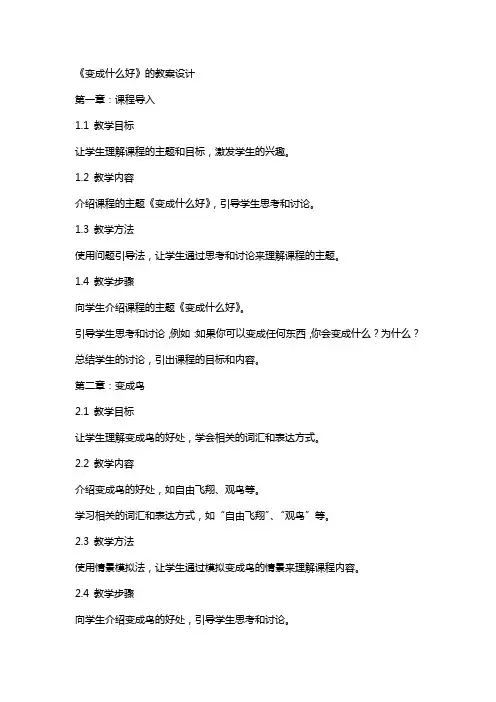 《变成什么好》的教案设计

第一章：课程导入

1.1 教学目标

让学生理解课程的主题和目标，激发学生的兴趣。

1.2 教学内容

介绍课程的主题《变成什么好》，引导学生思考和讨论。

1.3 教学方法

使用问题引导法，让学生通过思考和讨论来理解课程的主题。

1.4 教学步骤

向学生介绍课程的主题《变成什么好》。

引导学生思考和讨论，例如：如果你可以变成任何东西，你会变成什么？为什么？

总结学生的讨论，引出课程的目标和内容。

第二章：变成鸟

2.1 教学目标

让学生理解变成鸟的好处，学会相关的词汇和表达方式。

2.2 教学内容

介绍变成鸟的好处，如自由飞翔、观鸟等。

学习相关的词汇和表达方式，如“自由飞翔”、“观鸟”等。

2.3 教学方法

使用情景模拟法，让学生通过模拟变成鸟的情景来理解课程内容。

2.4 教学步骤

向学生介绍变成鸟的好处，引导学生思考和讨论。